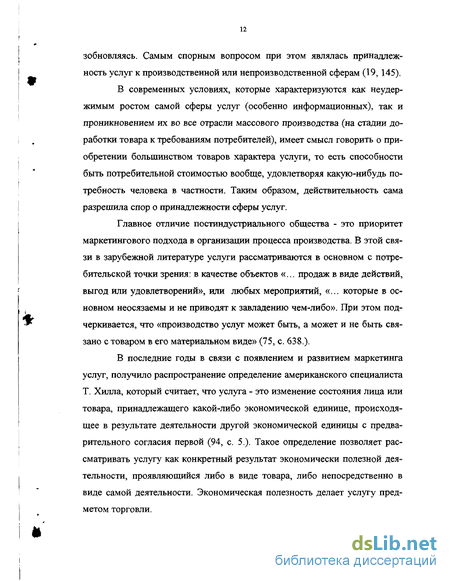 12

зобновляясь. Самым спорным вопросом при этом являлась принадлежность услуг к производственной или непроизводственной сферам (19, 145).

В современных условиях, которые характеризуются как неудержимым ростом самой сферы услуг (особенно информационных), так и проникновением их во все отрасли массового производства (на стадии доработки товара к требованиям потребителей), имеет смысл говорить о приобретении большинством товаров характера услуги, то есть способности быть потребительной стоимостью вообще, удовлетворяя какую-нибудь потребность человека в частности. Таким образом, действительность сама разрешила спор о принадлежности сферы услуг.

Главное отличие постиндустриального общества - это приоритет маркетингового подхода в организации процесса производства. В этой связи в зарубежной литературе услуги рассматриваются в основном с потребительской точки зрения: в качестве объектов «… продаж в виде действий, выгод или удовлетворений», или любых мероприятий, «… которые в основном неосязаемы и не приводят к завладению чем-либо». При этом подчеркивается, что «производство услуг может быть, а может и не быть связано с товаром в его материальном виде» (75, с. 638.).

В последние годы в связи с появлением и развитием маркетинга услуг, получило распространение определение американского специалиста Т. Хилла, который считает, что услуга - это изменение состояния лица или товара, принадлежащего какой-либо экономической единице, происходящее в результате деятельности другой экономической единицы с предварительного согласия первой (94, с. 5.). Такое определение позволяет рассматривать услугу как конкретный результат экономически полезной деятельности, проявляющийся либо в виде товара, либо непосредственно в виде самой деятельности. Экономическая полезность делает услугу предметом торговли.

dsLib.net
библиотека диссертаций